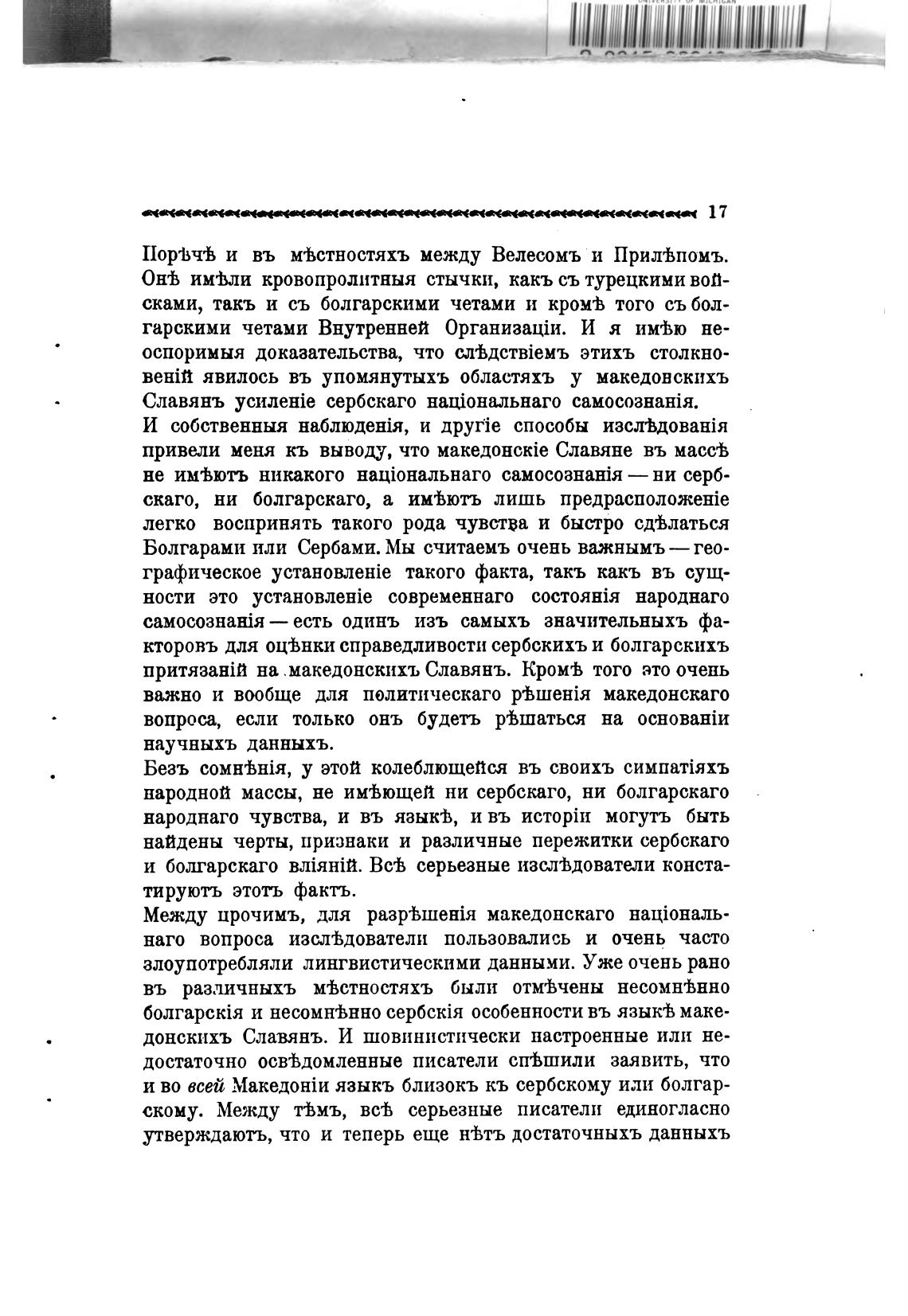 17

Порѣчѣ и въ мѣстностяхъ между Велесомъ и Прилѣпомъ. Онѣ имѣли кровопролитныя стычки, какъ съ турецкими войсками, такъ и съ болгарскими четами и кромѣ того съ болгарскими четами Внутренней Организаціи. И я имѣю неоспоримыя доказательства, что слѣдствіемъ этихъ столкновеній явилось въ упомянутыхъ областяхъ у македонскихъ Славянъ усиленіе сербскаго національнаго самосознанія.
И собственныя наблюденія, и другіе способы изслѣдованія привели меня къ выводу, что македонскіе Славяне въ массѣ не имѣютъ никакого національнаго самосознанія — ни сербскаго, ни болгарскаго, а имѣютъ лишь предрасположеніе легко воспринять такого рода чувства и быстро сдѣлаться Болгарами или Сербами. Мы считаемъ очень важнымъ — географическое установленіе такого факта, такъ какъ въ сущности это установленіе современнаго состоянія народнаго самосознанія — есть одинъ изъ самыхъ значительныхъ факторовъ для оцѣнки справедливости сербскихъ и болгарскихъ притязаній на македонскихъ Славянъ. Кромѣ того это очень важно и вообще для политическаго рѣшенія македонскаго вопроса, если только онъ будетъ рѣшаться на основаніи научныхъ данныхъ.
Безъ сомнѣнія, у этой колеблющейся въ своихъ симпатіяхъ народной массы, не имѣющей ни сербскаго, ни болгарскаго народнаго чувства, и въ языкѣ, и въ исторіи могутъ быть найдены черты, признаки и различные пережитки сербскаго и болгарскаго вліяній. Всѣ серьезные изслѣдователи констатируютъ этотъ фактъ.
Между прочимъ, для разрѣшенія македонскаго національнаго вопроса изслѣдователи пользовались и очень часто злоупотребляли лингвистическими данными. Уже очень рано въ различныхъ мѣстностяхъ были отмѣчены несомнѣнно болгарскія и несомнѣнно сербскія особенности въ языкѣ македонскихъ Славянъ. И шовинистически настроенные или недостаточно освѣдомленные писатели спѣшили заявить, что и во всей Македоніи языкъ близокъ къ сербскому или болгарскому. Между тѣмъ, всѣ серьезные писатели единогласно утверждаютъ, что и теперь еще нѣтъ достаточныхъ данныхъ